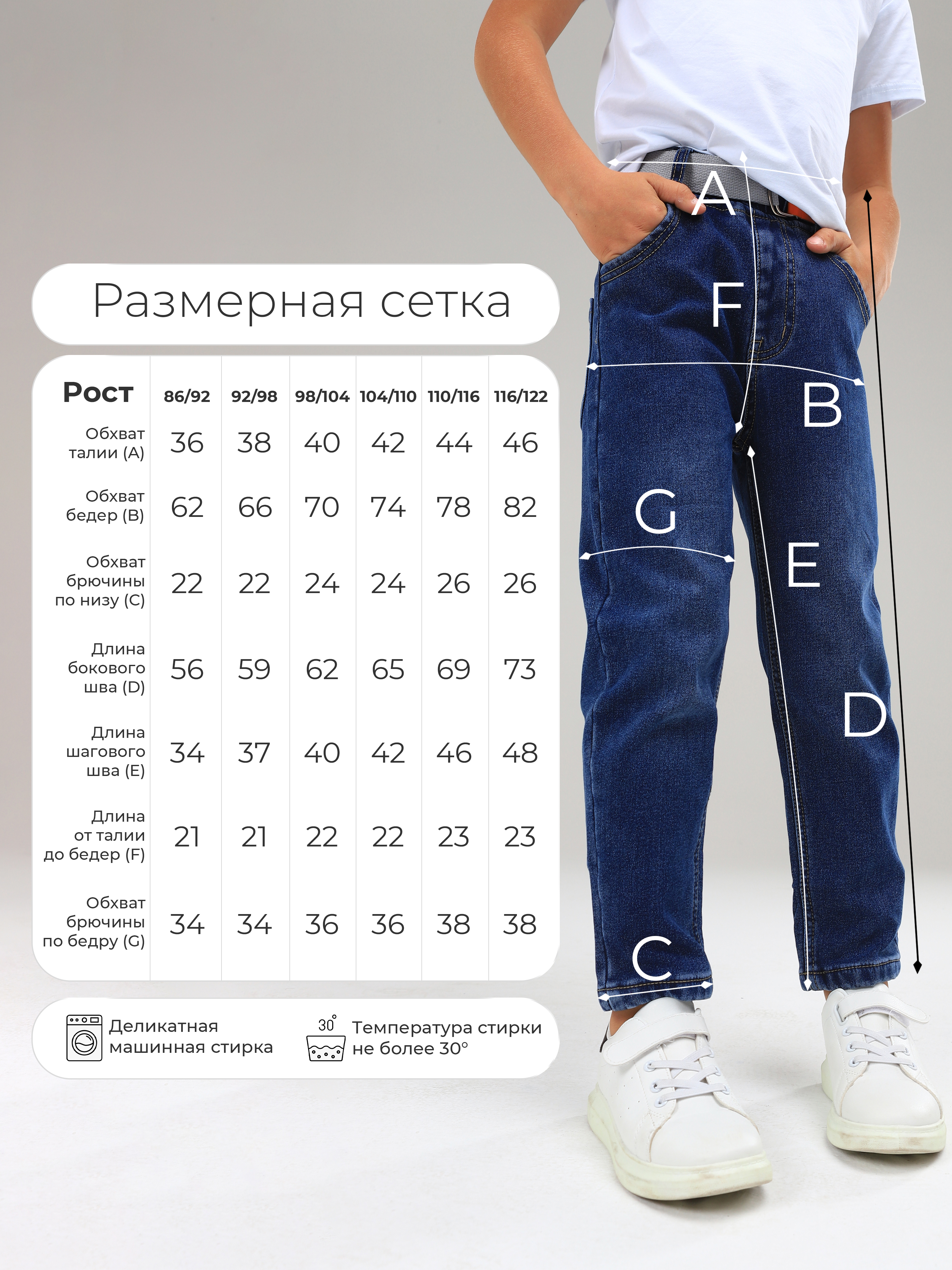 Размерная сетка

| Рост | 86/92 | 92/98 | 98/104 | 104/110 | 110/116 | 116/122 |
|---|---|---|---|---|---|---|
| Обхват талии (A) | 36 | 38 | 40 | 42 | 44 | 46 |
| Обхват бедер (B) | 62 | 66 | 70 | 74 | 78 | 82 |
| Обхват брючины по низу (C) | 22 | 22 | 24 | 24 | 26 | 26 |
| Длина бокового шва (D) | 56 | 59 | 62 | 65 | 69 | 73 |
| Длина шагового шва (E) | 34 | 37 | 40 | 42 | 46 | 48 |
| Длина от талии до бедер (F) | 21 | 21 | 22 | 22 | 23 | 23 |
| Обхват брючины по бедру (G) | 34 | 34 | 36 | 36 | 38 | 38 |

Деликатная машинная стирка

30°

Температура стирки не более 30°

A

F

B

G

E

D

C